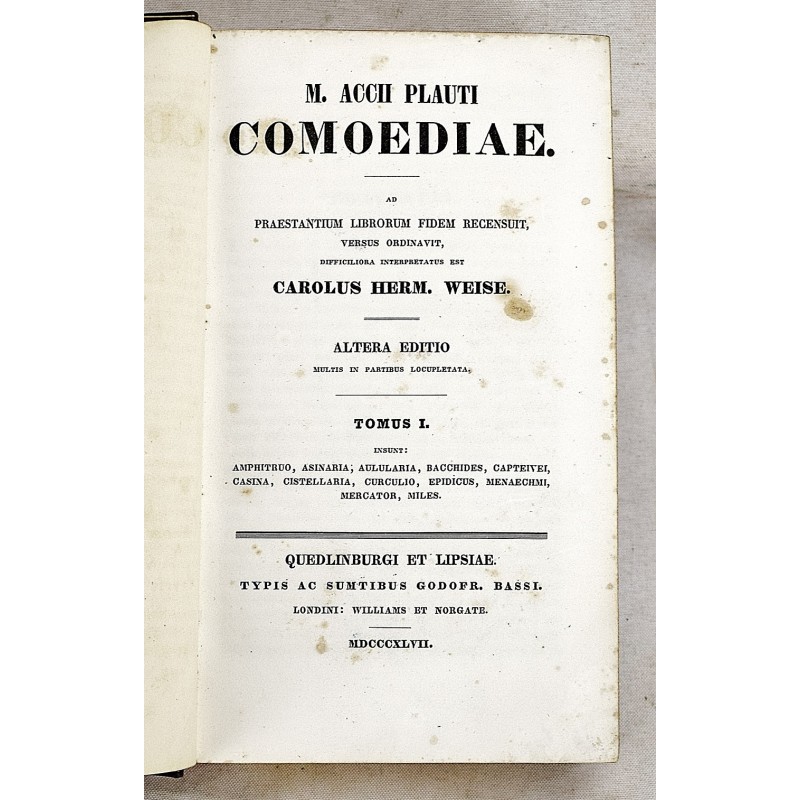 M. ACCII PLAUTI
COMOEDIAE.

AD
PRAESTANTIUM LIBRORUM FIDEM RECENSUIT,
VERSUS ORDINAVIT,
DIFFICILIORA INTERPRETATUS EST
CAROLUS HERM. WEISE.

ALTERA EDITIO
MULTIS IN PARTIBUS LOCUPLETATA.

TOMUS I.
INSUNT:
AMPHITRUO, ASINARIA, AULULARIA, BACCHIDES, CAPTEIVEI, CASINA, CISTELLARIA, CURCULIO, EPIDICUS, MENAECHMI, MERCATOR, MILES.

QUEDLINBURGI ET LIPSIAE.
TYPIS AC SUMTIBUS GODOFR. BASSI.
LONDINI: WILLIAMS ET NORGATE.

MDCCCXLVII.